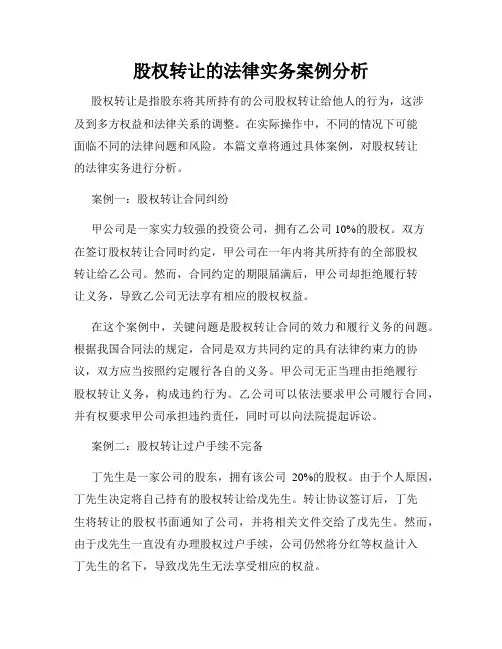 股权转让的法律实务案例分析

股权转让是指股东将其所持有的公司股权转让给他人的行为，这涉及到多方权益和法律关系的调整。在实际操作中，不同的情况下可能面临不同的法律问题和风险。本篇文章将通过具体案例，对股权转让的法律实务进行分析。

案例一：股权转让合同纠纷

甲公司是一家实力较强的投资公司，拥有乙公司 10%的股权。双方在签订股权转让合同时约定，甲公司在一年内将其所持有的全部股权转让给乙公司。然而，合同约定的期限届满后，甲公司却拒绝履行转让义务，导致乙公司无法享有相应的股权权益。

在这个案例中，关键问题是股权转让合同的效力和履行义务的问题。根据我国合同法的规定，合同是双方共同约定的具有法律约束力的协议，双方应当按照约定履行各自的义务。甲公司无正当理由拒绝履行股权转让义务，构成违约行为。乙公司可以依法要求甲公司履行合同，并有权要求甲公司承担违约责任，同时可以向法院提起诉讼。

案例二：股权转让过户手续不完备

丁先生是一家公司的股东，拥有该公司 20%的股权。由于个人原因，丁先生决定将自己持有的股权转让给戊先生。转让协议签订后，丁先生将转让的股权书面通知了公司，并将相关文件交给了戊先生。然而，由于戊先生一直没有办理股权过户手续，公司仍然将分红等权益计入丁先生的名下，导致戊先生无法享受相应的权益。